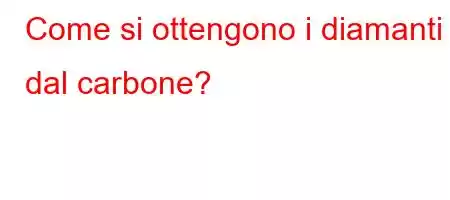 Come si ottengono i diamanti dal carbone?